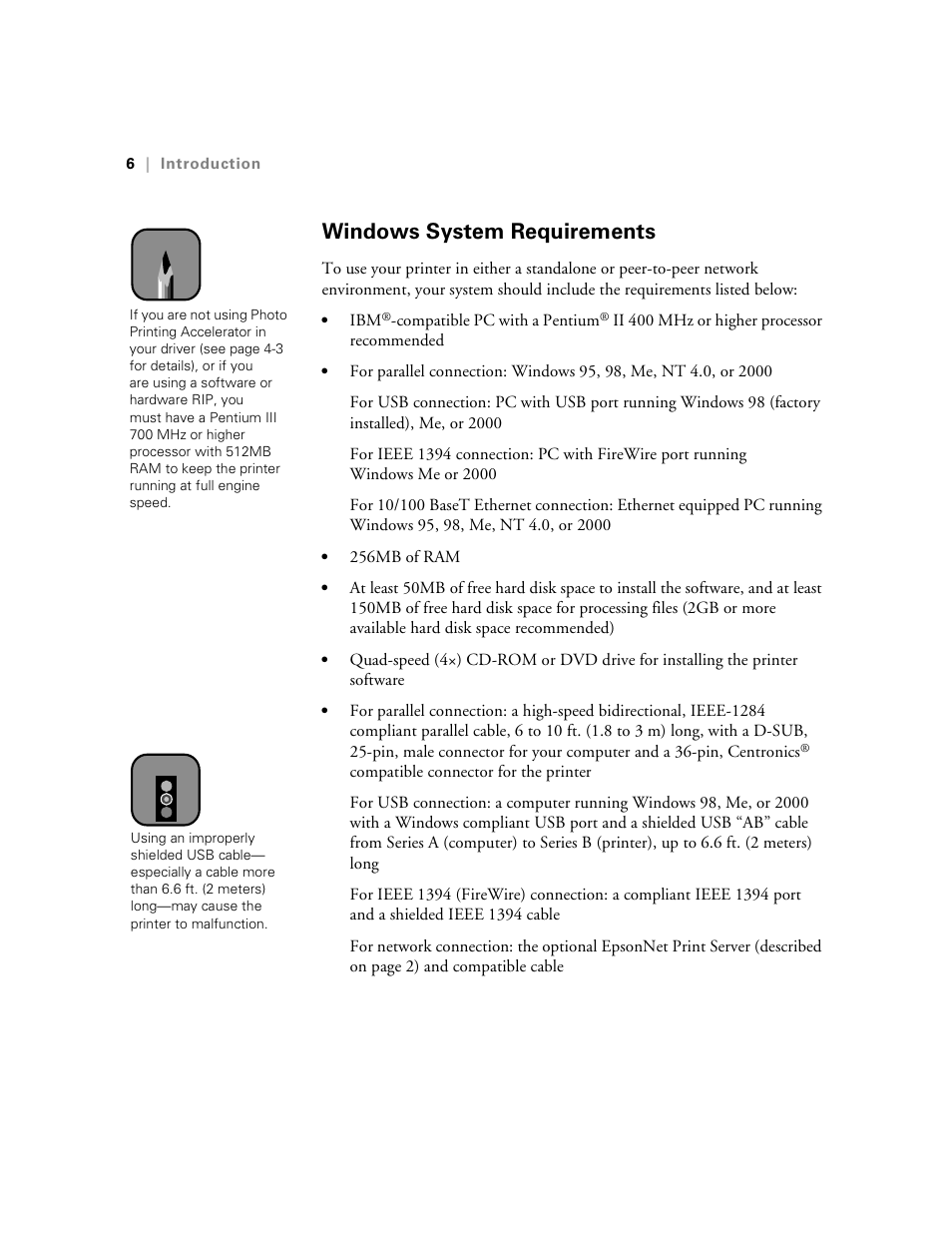 6 | Introduction

If you are not using Photo Printing Accelerator in your driver (see page 4-3 for details), or if you are using a software or hardware RIP, you must have a Pentium III 700 MHz or higher processor with 512MB RAM to keep the printer running at full engine speed.

Using an improperly shielded USB cable—especially a cable more than 6.6 ft. (2 meters) long—may cause the printer to malfunction.

Windows System Requirements

To use your printer in either a standalone or peer-to-peer network environment, your system should include the requirements listed below:

• IBM®-compatible PC with a Pentium® II 400 MHz or higher processor recommended

• For parallel connection: Windows 95, 98, Me, NT 4.0, or 2000

For USB connection: PC with USB port running Windows 98 (factory installed), Me, or 2000

For IEEE 1394 connection: PC with FireWire port running Windows Me or 2000

For 10/100 BaseT Ethernet connection: Ethernet equipped PC running Windows 95, 98, Me, NT 4.0, or 2000

• 256MB of RAM

• At least 50MB of free hard disk space to install the software, and at least 150MB of free hard disk space for processing files (2GB or more available hard disk space recommended)

• Quad-speed (4×) CD-ROM or DVD drive for installing the printer software

• For parallel connection: a high-speed bidirectional, IEEE-1284 compliant parallel cable, 6 to 10 ft. (1.8 to 3 m) long, with a D-SUB, 25-pin, male connector for your computer and a 36-pin, Centronics® compatible connector for the printer

For USB connection: a computer running Windows 98, Me, or 2000 with a Windows compliant USB port and a shielded USB “AB” cable from Series A (computer) to Series B (printer), up to 6.6 ft. (2 meters) long

For IEEE 1394 (FireWire) connection: a compliant IEEE 1394 port and a shielded IEEE 1394 cable

For network connection: the optional EpsonNet Print Server (described on page 2) and compatible cable